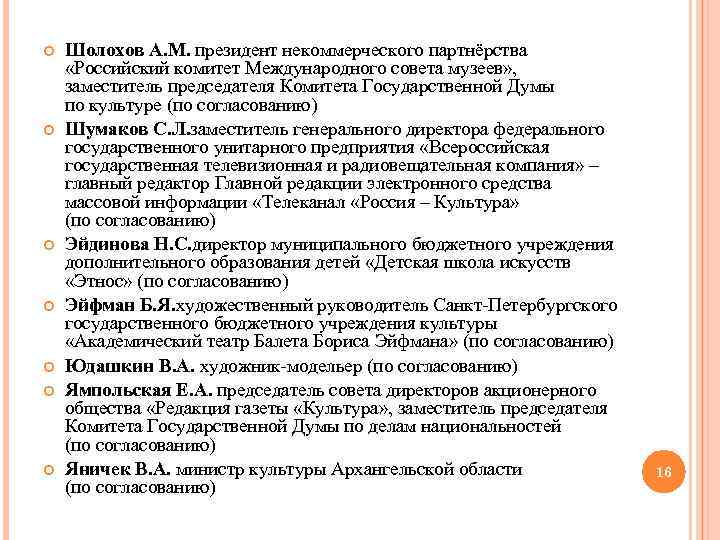 Шолохов А.М. президент некоммерческого партнёрства «Российский комитет Международного совета музеев», заместитель председателя Комитета Государственной Думы по культуре (по согласованию)

Шумаков С.Л.заместитель генерального директора федерального государственного унитарного предприятия «Всероссийская государственная телевизионная и радиовещательная компания» – главный редактор Главной редакции электронного средства массовой информации «Телеканал «Россия – Культура» (по согласованию)

Эйдинова Н.С.директор муниципального бюджетного учреждения дополнительного образования детей «Детская школа искусств «Этнос» (по согласованию)

Эйфман Б.Я.художественный руководитель Санкт-Петербургского государственного бюджетного учреждения культуры «Академический театр Балета Бориса Эйфмана» (по согласованию)

Юдашкин В.А. художник-модельер (по согласованию)

Ямпольская Е.А. председатель совета директоров акционерного общества «Редакция газеты «Культура», заместитель председателя Комитета Государственной Думы по делам национальностей (по согласованию)

Яничек В.А. министр культуры Архангельской области (по согласованию)

16